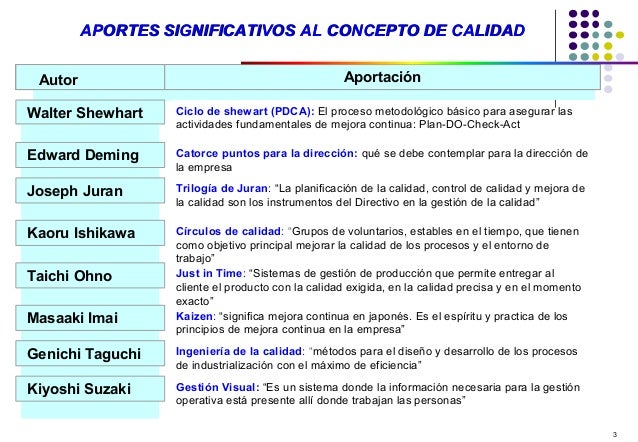 APORTES SIGNIFICATIVOS AL CONCEPTO DE CALIDAD

| Autor | Aportación |
|---|---|
| Walter Shewhart | Ciclo de shewart (PDCA): El proceso metodológico básico para asegurar las actividades fundamentales de mejora continua: Plan-DO-Check-Act |
| Edward Deming | Catorce puntos para la dirección: qué se debe contemplar para la dirección de la empresa |
| Joseph Juran | Trilogía de Juran: "La planificación de la calidad, control de calidad y mejora de la calidad son los instrumentos del Directivo en la gestión de la calidad" |
| Kaoru Ishikawa | Círculos de calidad: "Grupos de voluntarios, estables en el tiempo, que tienen como objetivo principal mejorar la calidad de los procesos y el entorno de trabajo" |
| Taichi Ohno | Just in Time: "Sistemas de gestión de producción que permite entregar al cliente el producto con la calidad exigida, en la calidad precisa y en el momento exacto" |
| Masaaki Imai | Kaizen: "significa mejora continua en japonés. Es el espíritu y practica de los principios de mejora continua en la empresa" |
| Genichi Taguchi | Ingeniería de la calidad: "métodos para el diseño y desarrollo de los procesos de industrialización con el máximo de eficiencia" |
| Kiyoshi Suzaki | Gestión Visual: "Es un sistema donde la información necesaria para la gestión operativa está presente allí donde trabajan las personas" |

3